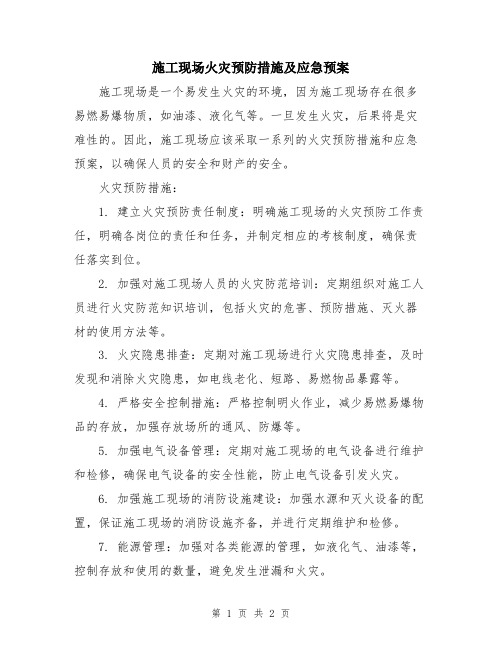 施工现场火灾预防措施及应急预案

施工现场是一个易发生火灾的环境，因为施工现场存在很多易燃易爆物质，如油漆、液化气等。一旦发生火灾，后果将是灾难性的。因此，施工现场应该采取一系列的火灾预防措施和应急预案，以确保人员的安全和财产的安全。

火灾预防措施：

1. 建立火灾预防责任制度：明确施工现场的火灾预防工作责任，明确各岗位的责任和任务，并制定相应的考核制度，确保责任落实到位。

2. 加强对施工现场人员的火灾防范培训：定期组织对施工人员进行火灾防范知识培训，包括火灾的危害、预防措施、灭火器材的使用方法等。

3. 火灾隐患排查：定期对施工现场进行火灾隐患排查，及时发现和消除火灾隐患，如电线老化、短路、易燃物品暴露等。

4. 严格安全控制措施：严格控制明火作业，减少易燃易爆物品的存放，加强存放场所的通风、防爆等。

5. 加强电气设备管理：定期对施工现场的电气设备进行维护和检修，确保电气设备的安全性能，防止电气设备引发火灾。

6. 加强施工现场的消防设施建设：加强水源和灭火设备的配置，保证施工现场的消防设施齐备，并进行定期维护和检修。

7. 能源管理：加强对各类能源的管理，如液化气、油漆等，控制存放和使用的数量，避免发生泄漏和火灾。

第 1 页 共 2 页